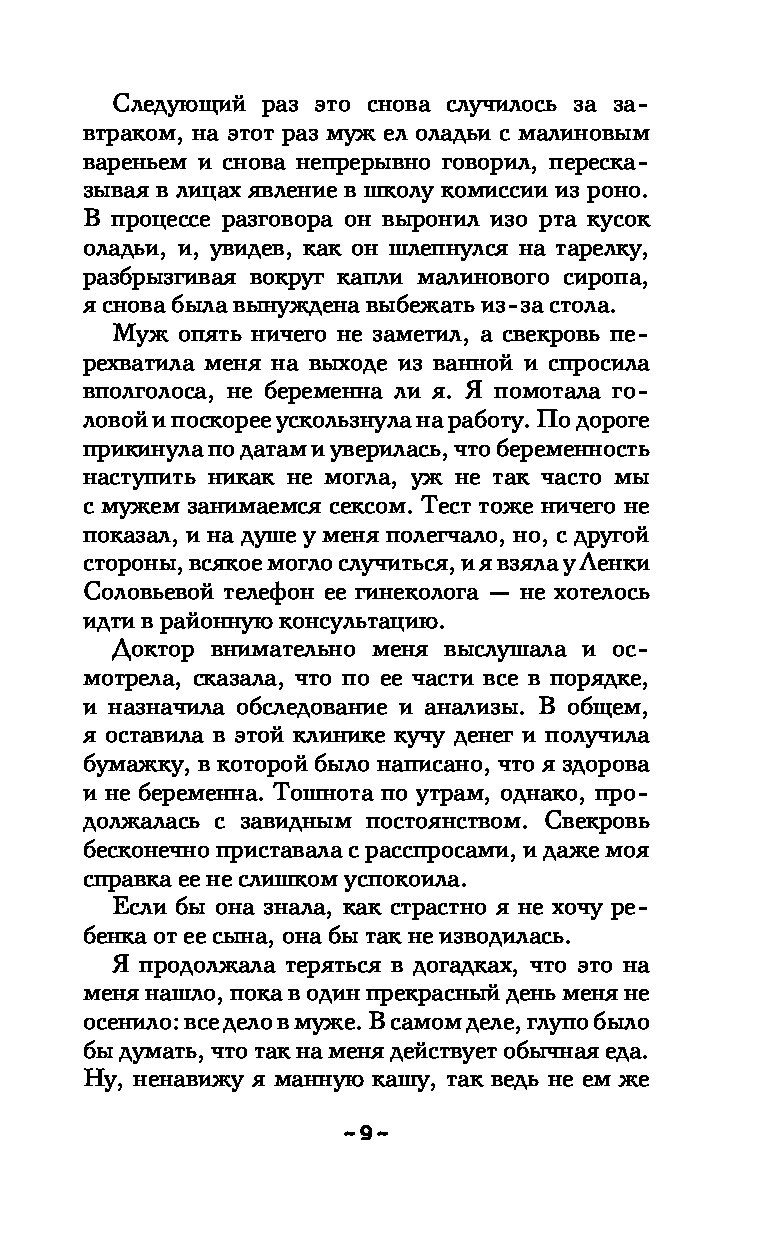 Следующий раз это снова случилось за завтраком, на этот раз муж ел оладьи с малиновым вареньем и снова непрерывно говорил, пересказывая в лицах явление в школу комиссии из роно. В процессе разговора он выронил изо рта кусок оладьи, и, увидев, как он шлепнулся на тарелку, разбрызгивая вокруг капли малинового сиропа, я снова была вынуждена выбежать из-за стола.

Муж опять ничего не заметил, а свекровь перехватила меня на выходе из ванной и спросила вполголоса, не беременна ли я. Я помотала головой и поскорее ускользнула на работу. По дороге прикинула по датам и уверилась, что беременность наступить никак не могла, уж не так часто мы с мужем занимаемся сексом. Тест тоже ничего не показал, и на душе у меня полегчало, но, с другой стороны, всякое могло случиться, и я взяла у Ленки Соловьевой телефон ее гинеколога — не хотелось идти в районную консультацию.

Доктор внимательно меня выслушала и осмотрела, сказала, что по ее части все в порядке, и назначила обследование и анализы. В общем, я оставила в этой клинике кучу денег и получила бумажку, в которой было написано, что я здорова и не беременна. Тошнота по утрам, однако, продолжалась с завидным постоянством. Свекровь бесконечно приставала с расспросами, и даже моя справка ее не слишком успокоила.

Если бы она знала, как страстно я не хочу ребенка от ее сына, она бы так не изводилась.

Я продолжала теряться в догадках, что это на меня нашло, пока в один прекрасный день меня не осенило: все дело в муже. В самом деле, глупо было бы думать, что так на меня действует обычная еда. Ну, ненавижу я манную кашу, так ведь не ем же

~9~